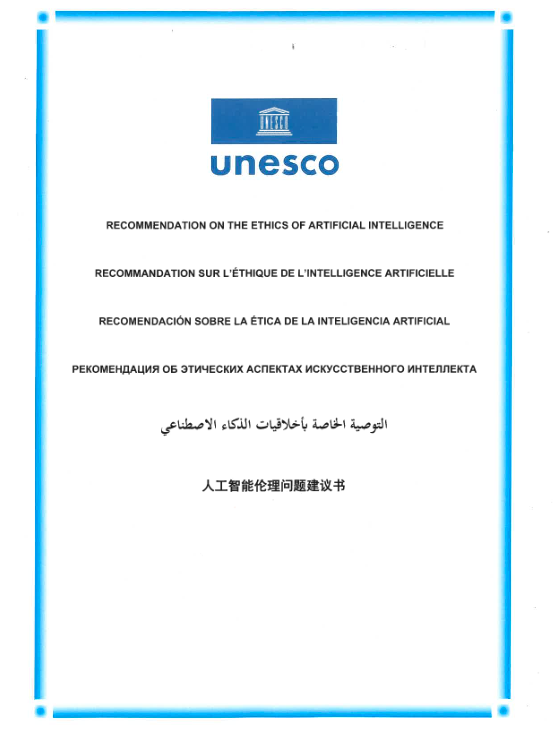 UNESCO

unesco

RECOMMENDATION ON THE ETHICS OF ARTIFICIAL INTELLIGENCE

RECOMMANDATION SUR L'ÉTHIQUE DE L'INTELLIGENCE ARTIFICIELLE

RECOMENDACIÓN SOBRE LA ÉTICA DE LA INTELIGENCIA ARTIFICIAL

РЕКОМЕНДАЦИЯ ОБ ЭТИЧЕСКИХ АСПЕКТАХ ИСКУССТВЕННОГО ИНТЕЛЛЕКТА

التوصية الخاصة بأخلاقيات الذكاء الاصطناعي

人工智能伦理问题建议书